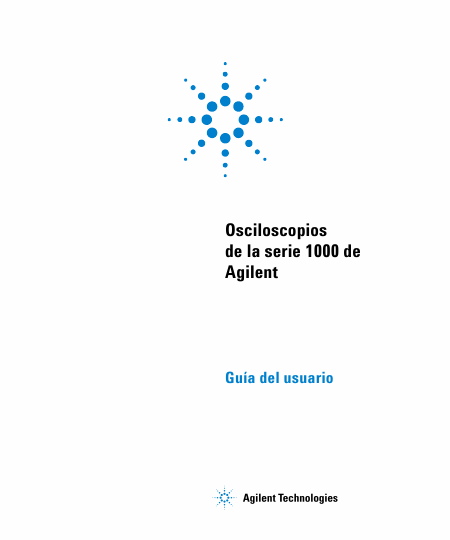 Osciloscopios
de la serie 1000 de
Agilent

Guía del usuario

Agilent Technologies